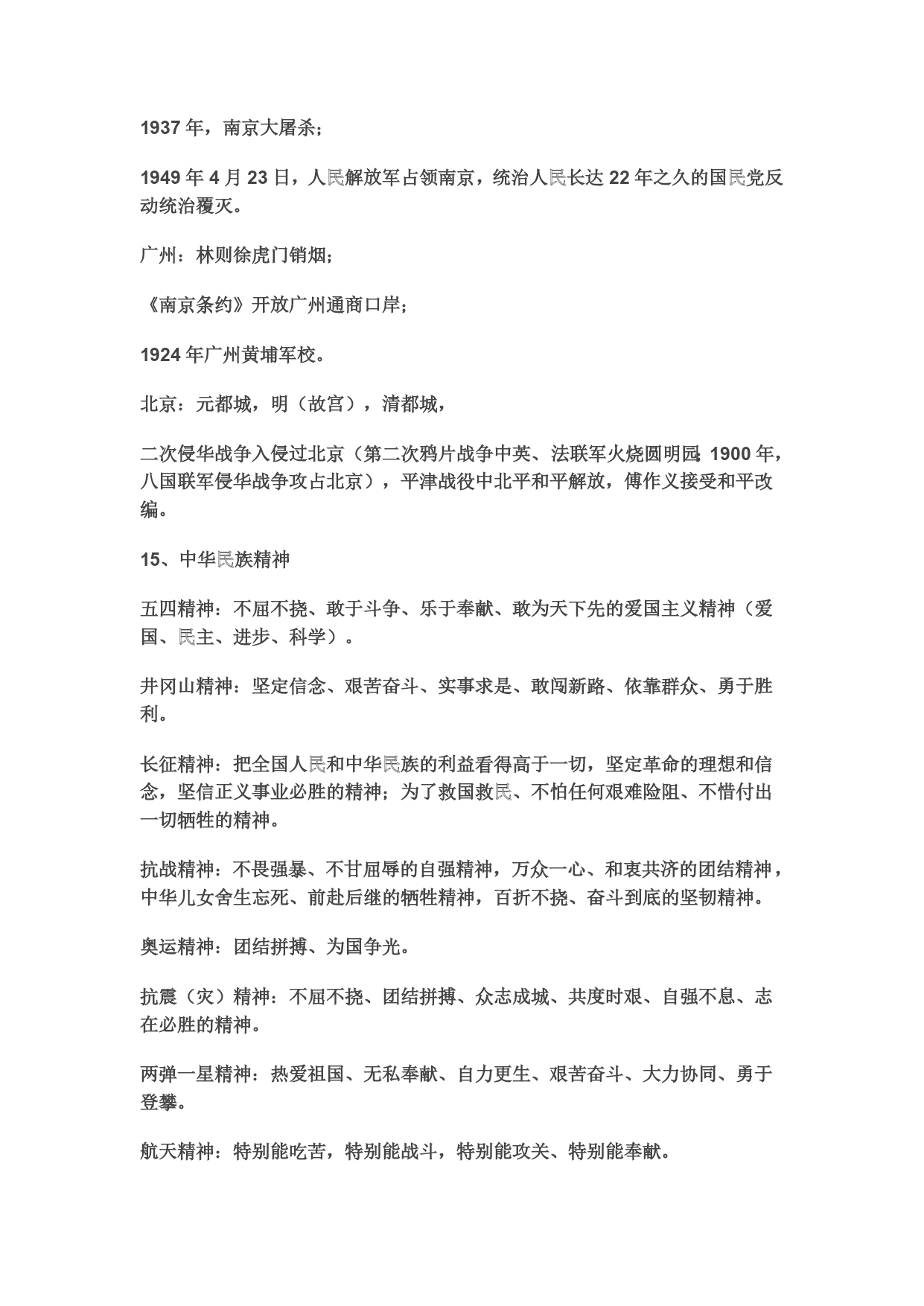 1937 年，南京大屠杀；

1949 年 4 月 23 日，人民解放军占领南京，统治人民长达 22 年之久的国民党反动统治覆灭。

广州：林则徐虎门销烟；

《南京条约》开放广州通商口岸；

1924 年广州黄埔军校。

北京：元都城，明（故宫），清都城，

二次侵华战争入侵过北京（第二次鸦片战争中英、法联军火烧圆明园；1900 年，八国联军侵华战争攻占北京），平津战役中北平和平解放，傅作义接受和平改编。

15、中华民族精神

五四精神：不屈不挠、敢于斗争、乐于奉献、敢为天下先的爱国主义精神（爱国、民主、进步、科学）。

井冈山精神：坚定信念、艰苦奋斗、实事求是、敢闯新路、依靠群众、勇于胜利。

长征精神：把全国人民和中华民族的利益看得高于一切，坚定革命的理想和信念，坚信正义事业必胜的精神；为了救国救民、不怕任何艰难险阻、不惜付出一切牺牲的精神。

抗战精神：不畏强暴、不甘屈辱的自强精神，万众一心、和衷共济的团结精神，中华儿女舍生忘死、前赴后继的牺牲精神，百折不挠、奋斗到底的坚韧精神。

奥运精神：团结拼搏、为国争光。

抗震（灾）精神：不屈不挠、团结拼搏、众志成城、共度时艰、自强不息、志在必胜的精神。

两弹一星精神：热爱祖国、无私奉献、自力更生、艰苦奋斗、大力协同、勇于登攀。

航天精神：特别能吃苦，特别能战斗，特别能攻关、特别能奉献。